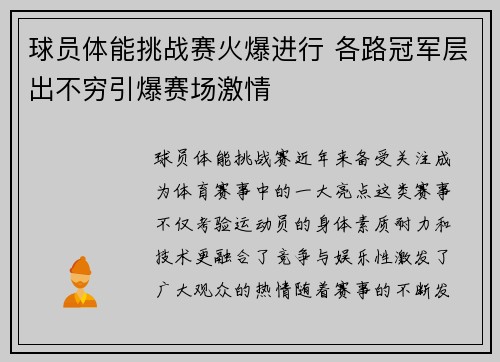 球员体能挑战赛火爆进行 各路冠军层出不穷引爆赛场激情

球员体能挑战赛近年来备受关注成为体育赛事中的一大亮点这类赛事不仅考验运动员的身体素质耐力和技术更融合了竞争与娱乐性激发了广大观众的热情随着赛事的不断发